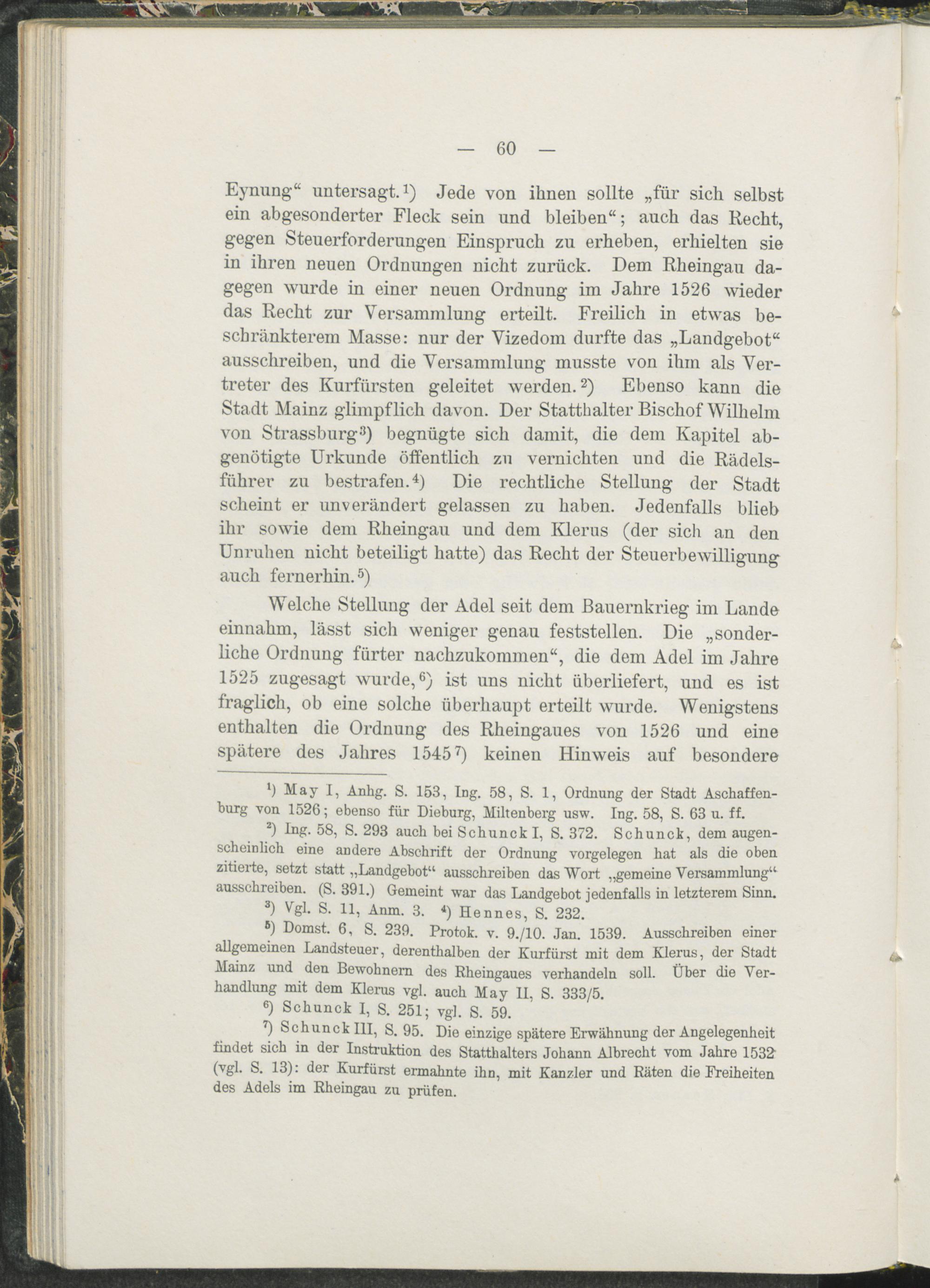 — 60 —

Eynung“ untersagt.¹) Jede von ihnen sollte „für sich selbst ein abgesonderter Fleck sein und bleiben“; auch das Recht, gegen Steuerforderungen Einspruch zu erheben, erhielten sie in ihren neuen Ordnungen nicht zurück. Dem Rheingau dagegen wurde in einer neuen Ordnung im Jahre 1526 wieder das Recht zur Versammlung erteilt. Freilich in etwas beschränkterem Masse: nur der Vizedom durfte das „Landgebot“ ausschreiben, und die Versammlung musste von ihm als Vertreter des Kurfürsten geleitet werden.²) Ebenso kann die Stadt Mainz glimpflich davon. Der Statthalter Bischof Wilhelm von Strassburg³) begnügte sich damit, die dem Kapitel abgenötigte Urkunde öffentlich zu vernichten und die Rädelsführer zu bestrafen.⁴) Die rechtliche Stellung der Stadt scheint er unverändert gelassen zu haben. Jedenfalls blieb ihr sowie dem Rheingau und dem Klerus (der sich an den Unruhen nicht beteiligt hatte) das Recht der Steuerbewilligung auch fernerhin.⁵)

Welche Stellung der Adel seit dem Bauernkrieg im Lande einnahm, lässt sich weniger genau feststellen. Die „sonderliche Ordnung fürter nachzukommen“, die dem Adel im Jahre 1525 zugesagt wurde,⁶) ist uns nicht überliefert, und es ist fraglich, ob eine solche überhaupt erteilt wurde. Wenigstens enthalten die Ordnung des Rheingaues von 1526 und eine spätere des Jahres 1545⁷) keinen Hinweis auf besondere

¹) May I, Anhg. S. 153, Ing. 58, S. 1, Ordnung der Stadt Aschaffenburg von 1526; ebenso für Dieburg, Miltenberg usw. Ing. 58, S. 63 u. ff.

²) Ing. 58, S. 293 auch bei Schunck I, S. 372. Schunck, dem augenscheinlich eine andere Abschrift der Ordnung vorgelegen hat als die oben zitierte, setzt statt „Landgebot“ ausschreiben das Wort „gemeine Versammlung“ ausschreiben. (S. 391.) Gemeint war das Landgebot jedenfalls in letzterem Sinn.

³) Vgl. S. 11, Anm. 3. ⁴) Hennes, S. 232.

⁵) Domst. 6, S. 239. Protok. v. 9./10. Jan. 1539. Ausschreiben einer allgemeinen Landsteuer, derenthalben der Kurfürst mit dem Klerus, der Stadt Mainz und den Bewohnern des Rheingaues verhandeln soll. Über die Verhandlung mit dem Klerus vgl. auch May II, S. 333/5.

⁶) Schunck I, S. 251; vgl. S. 59.

⁷) Schunck III, S. 95. Die einzige spätere Erwähnung der Angelegenheit findet sich in der Instruktion des Statthalters Johann Albrecht vom Jahre 1532 (vgl. S. 13): der Kurfürst ermahnte ihn, mit Kanzler und Räten die Freiheiten des Adels im Rheingau zu prüfen.